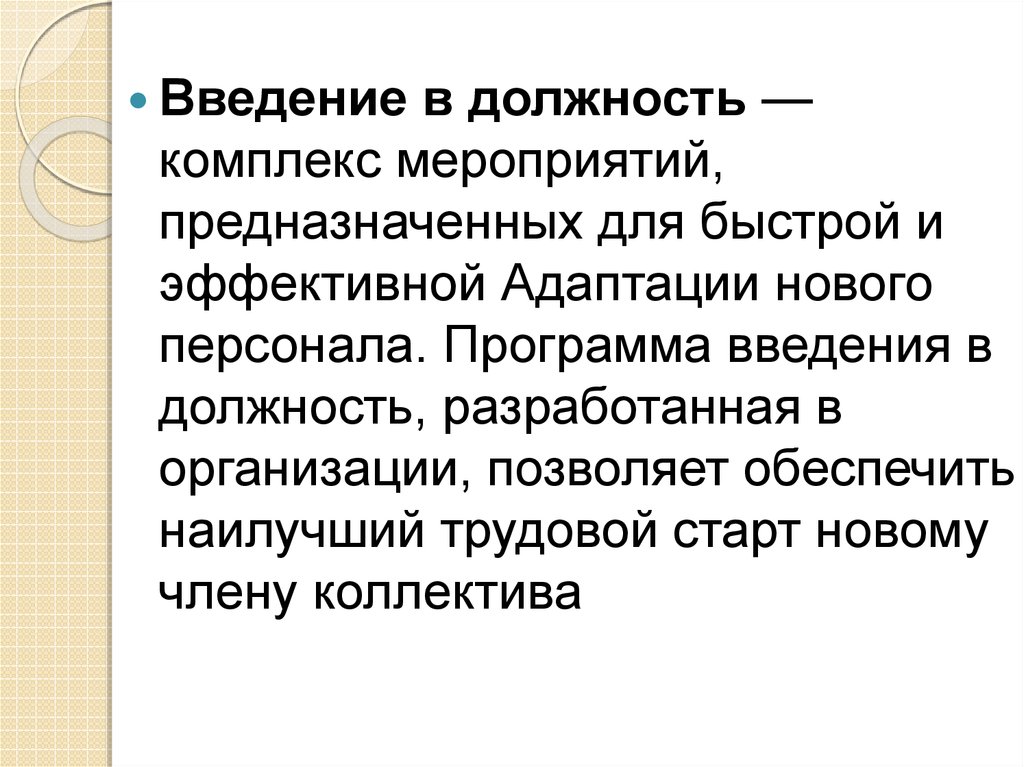 • Введение в должность — комплекс мероприятий, предназначенных для быстрой и эффективной Адаптации нового персонала. Программа введения в должность, разработанная в организации, позволяет обеспечить наилучший трудовой старт новому члену коллектива